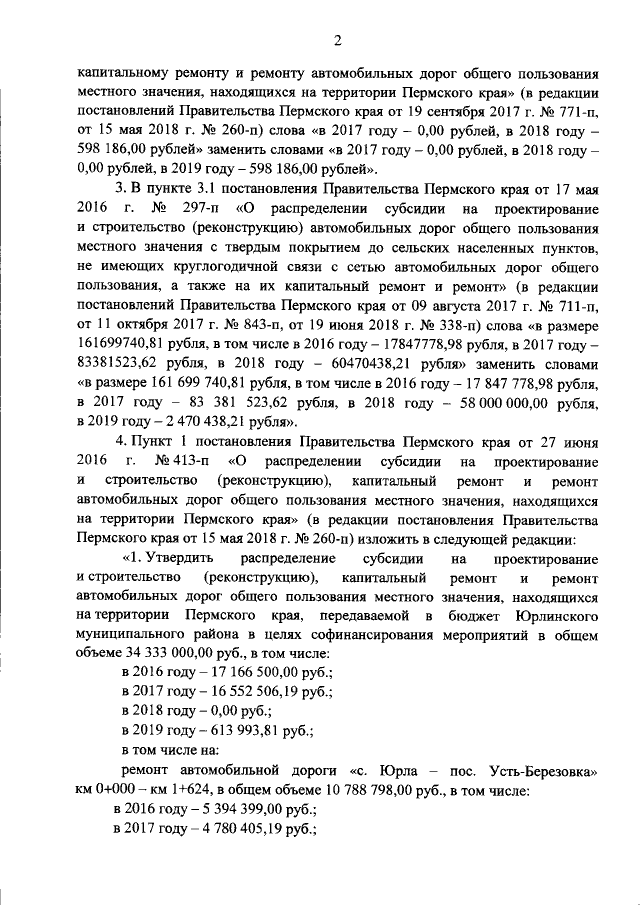 2

капитальному ремонту и ремонту автомобильных дорог общего пользования местного значения, находящихся на территории Пермского края» (в редакции постановлений Правительства Пермского края от 19 сентября 2017 г. № 771-п, от 15 мая 2018 г. № 260-п) слова «в 2017 году – 0,00 рублей, в 2018 году – 598 186,00 рублей» заменить словами «в 2017 году – 0,00 рублей, в 2018 году – 0,00 рублей, в 2019 году – 598 186,00 рублей».

3. В пункте 3.1 постановления Правительства Пермского края от 17 мая 2016 г. № 297-п «О распределении субсидии на проектирование и строительство (реконструкцию) автомобильных дорог общего пользования местного значения с твердым покрытием до сельских населенных пунктов, не имеющих круглогодичной связи с сетью автомобильных дорог общего пользования, а также на их капитальный ремонт и ремонт» (в редакции постановлений Правительства Пермского края от 09 августа 2017 г. № 711-п, от 11 октября 2017 г. № 843-п, от 19 июня 2018 г. № 338-п) слова «в размере 161699740,81 рубля, в том числе в 2016 году – 17847778,98 рубля, в 2017 году – 83381523,62 рубля, в 2018 году – 60470438,21 рубля» заменить словами «в размере 161 699 740,81 рубля, в том числе в 2016 году – 17 847 778,98 рубля, в 2017 году – 83 381 523,62 рубля, в 2018 году – 58 000 000,00 рубля, в 2019 году – 2 470 438,21 рубля».

4. Пункт 1 постановления Правительства Пермского края от 27 июня 2016 г. № 413-п «О распределении субсидии на проектирование и строительство (реконструкцию), капитальный ремонт и ремонт автомобильных дорог общего пользования местного значения, находящихся на территории Пермского края» (в редакции постановления Правительства Пермского края от 15 мая 2018 г. № 260-п) изложить в следующей редакции:

«1. Утвердить распределение субсидии на проектирование и строительство (реконструкцию), капитальный ремонт и ремонт автомобильных дорог общего пользования местного значения, находящихся на территории Пермского края, передаваемой в бюджет Юрлинского муниципального района в целях софинансирования мероприятий в общем объеме 34 333 000,00 руб., в том числе:

в 2016 году – 17 166 500,00 руб.;

в 2017 году – 16 552 506,19 руб.;

в 2018 году – 0,00 руб.;

в 2019 году – 613 993,81 руб.;

в том числе на:

ремонт автомобильной дороги «с. Юрла – пос. Усть-Березовка» км 0+000 – км 1+624, в общем объеме 10 788 798,00 руб., в том числе:

в 2016 году – 5 394 399,00 руб.;

в 2017 году – 4 780 405,19 руб.;